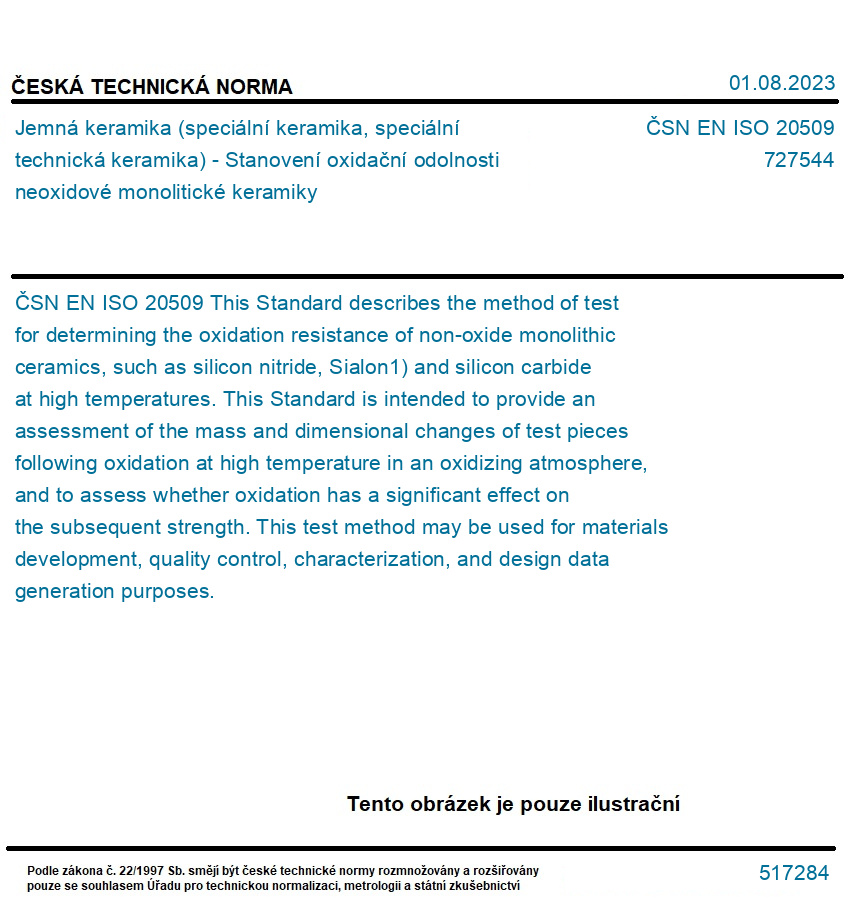 ČESKÁ TECHNICKÁ NORMA

01.08.2023

Jemná keramika (speciální keramika, speciální technická keramika) - Stanovení oxidační odolnosti neoxidové monolitické keramiky

ČSN EN ISO 20509
727544

ČSN EN ISO 20509 This Standard describes the method of test for determining the oxidation resistance of non-oxide monolithic ceramics, such as silicon nitride, Sialon1) and silicon carbide at high temperatures. This Standard is intended to provide an assessment of the mass and dimensional changes of test pieces following oxidation at high temperature in an oxidizing atmosphere, and to assess whether oxidation has a significant effect on the subsequent strength. This test method may be used for materials development, quality control, characterization, and design data generation purposes.

Tento obrázek je pouze ilustrační

Podle zákona č. 22/1997 Sb. smějí být české technické normy rozmnožovány a rozšiřovány pouze se souhlasem Úřadu pro technickou normalizaci, metrologii a státní zkušebnictví

517284